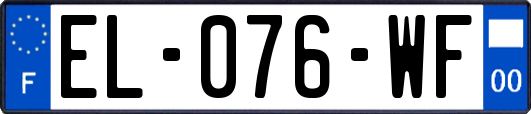 F
EL-076-WF
00